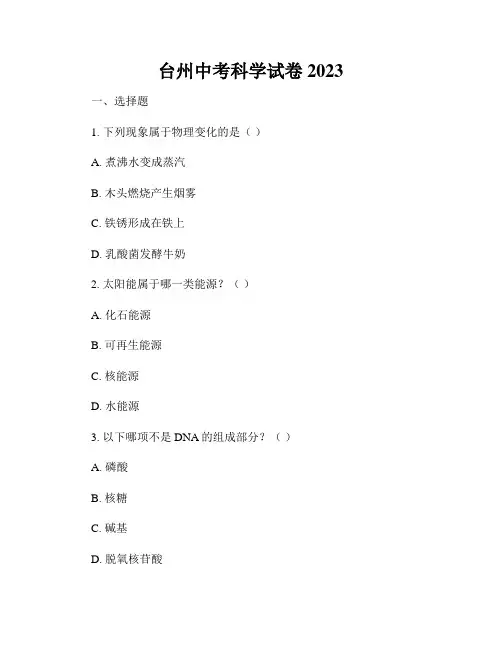 台州中考科学试卷 2023

一、选择题

1. 下列现象属于物理变化的是（ ）

A. 煮沸水变成蒸汽

B. 木头燃烧产生烟雾

C. 铁锈形成在铁上

D. 乳酸菌发酵牛奶

2. 太阳能属于哪一类能源？（ ）

A. 化石能源

B. 可再生能源

C. 核能源

D. 水能源

3. 以下哪项不是 DNA 的组成部分？（ ）

A. 磷酸

B. 核糖

C. 碱基

D. 脱氧核苷酸